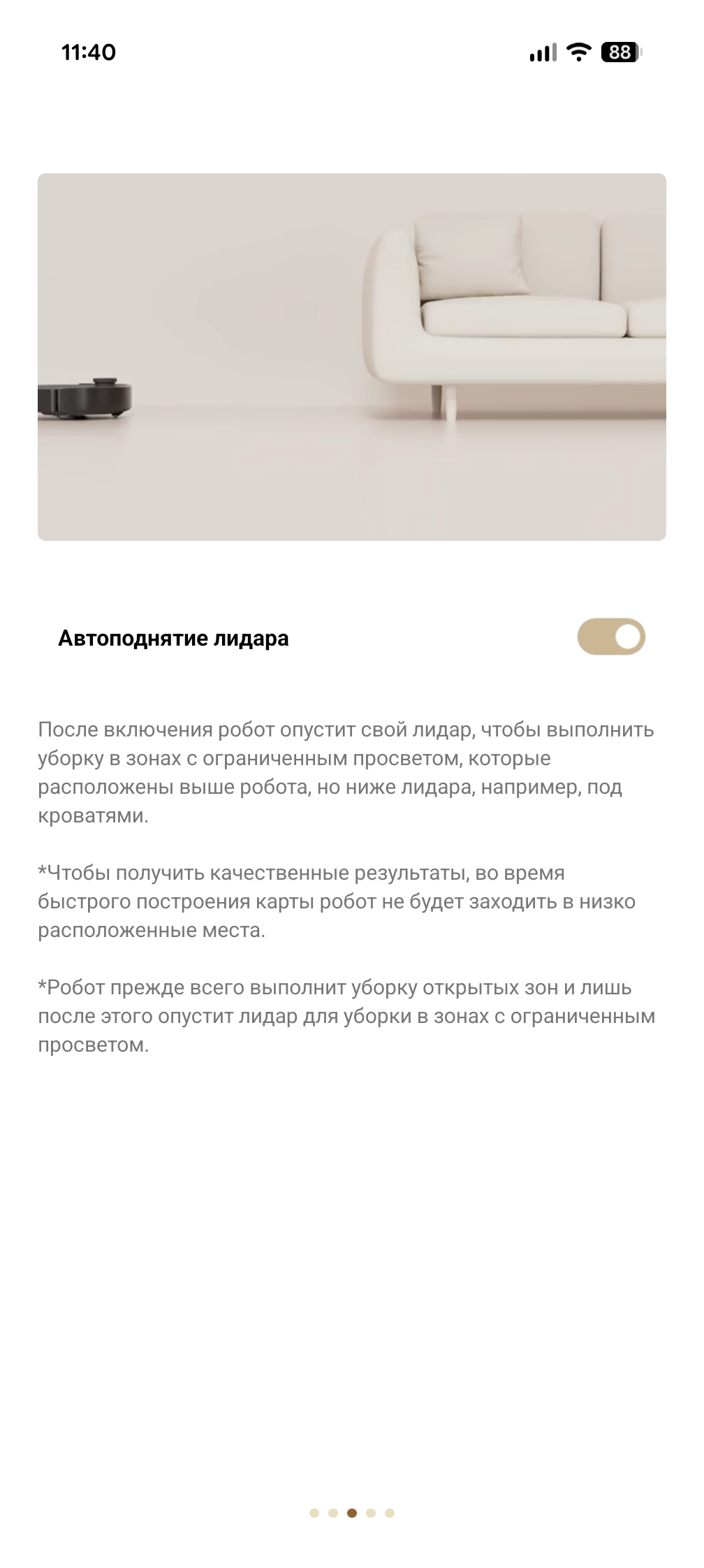 11:40

88

Автоподнятие лидара

После включения робот опустит свой лидар, чтобы выполнить уборку в зонах с ограниченным просветом, которые расположены выше робота, но ниже лидара, например, под кроватями.

*Чтобы получить качественные результаты, во время быстрого построения карты робот не будет заходить в низко расположенные места.

*Робот прежде всего выполнит уборку открытых зон и лишь после этого опустит лидар для уборки в зонах с ограниченным просветом.